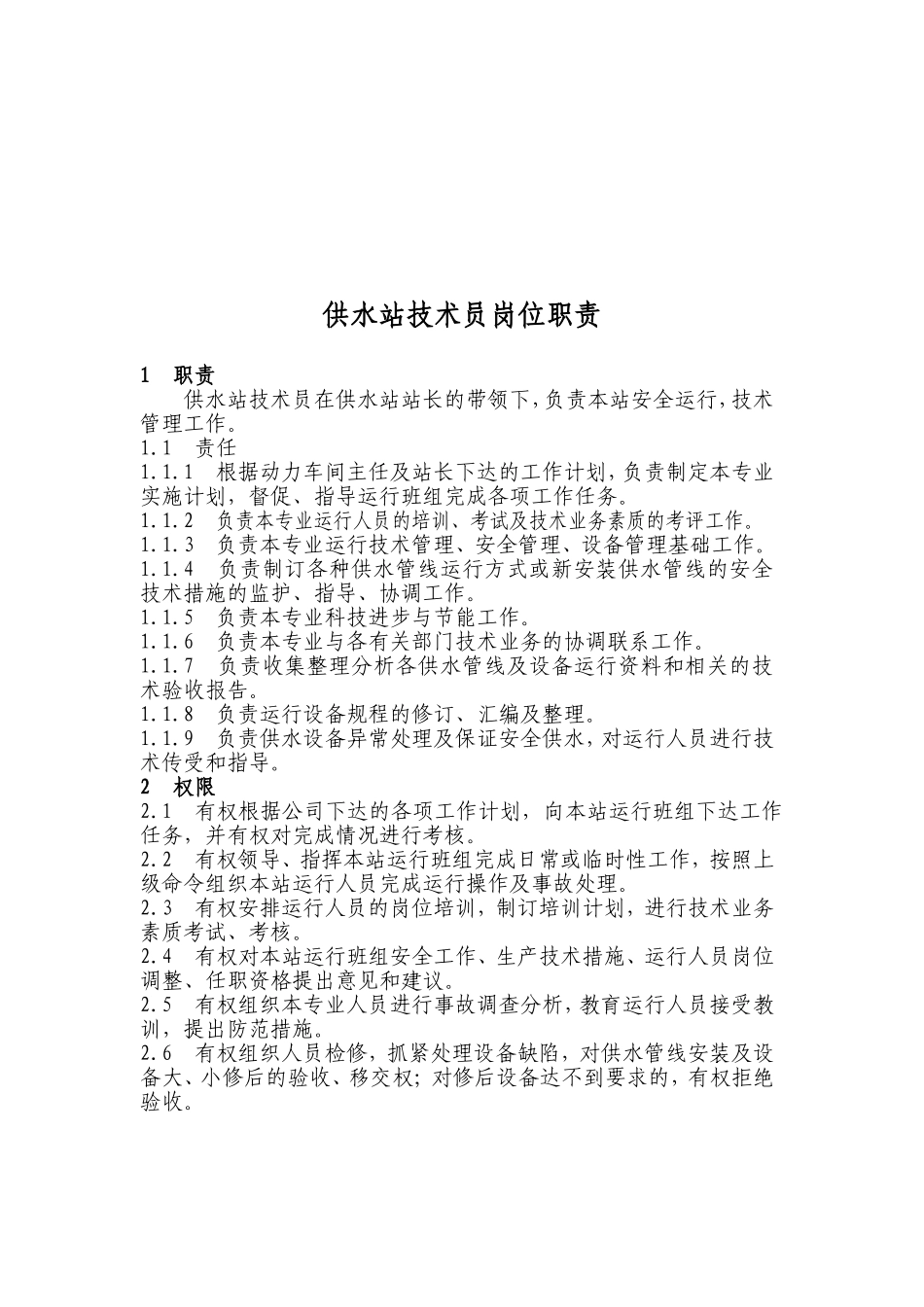 供水站技术员岗位职责

1 职责

供水站技术员在供水站站长的带领下，负责本站安全运行，技术管理工作。

1.1 责任

1.1.1 根据动力车间主任及站长下达的工作计划，负责制定本专业实施计划，督促、指导运行班组完成各项工作任务。

1.1.2 负责本专业运行人员的培训、考试及技术业务素质的考评工作。

1.1.3 负责本专业运行技术管理、安全管理、设备管理基础工作。

1.1.4 负责制订各种供水管线运行方式或新安装供水管线的安全技术措施的监护、指导、协调工作。

1.1.5 负责本专业科技进步与节能工作。

1.1.6 负责本专业与各有关部门技术业务的协调联系工作。

1.1.7 负责收集整理分析各供水管线及设备运行资料和相关的技术验收报告。

1.1.8 负责运行设备规程的修订、汇编及整理。

1.1.9 负责供水设备异常处理及保证安全供水，对运行人员进行技术传受和指导。

2 权限

2.1 有权根据公司下达的各项工作计划，向本站运行班组下达工作任务，并有权对完成情况进行考核。

2.2 有权领导、指挥本站运行班组完成日常或临时性工作，按照上级命令组织本站运行人员完成运行操作及事故处理。

2.3 有权安排运行人员的岗位培训，制订培训计划，进行技术业务素质考试、考核。

2.4 有权对本站运行班组安全工作、生产技术措施、运行人员岗位调整、任职资格提出意见和建议。

2.5 有权组织本专业人员进行事故调查分析，教育运行人员接受教训，提出防范措施。

2.6 有权组织人员检修，抓紧处理设备缺陷，对供水管线安装及设备大、小修后的验收、移交权；对修后设备达不到要求的，有权拒绝验收。